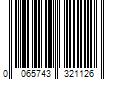 0 065743 321126